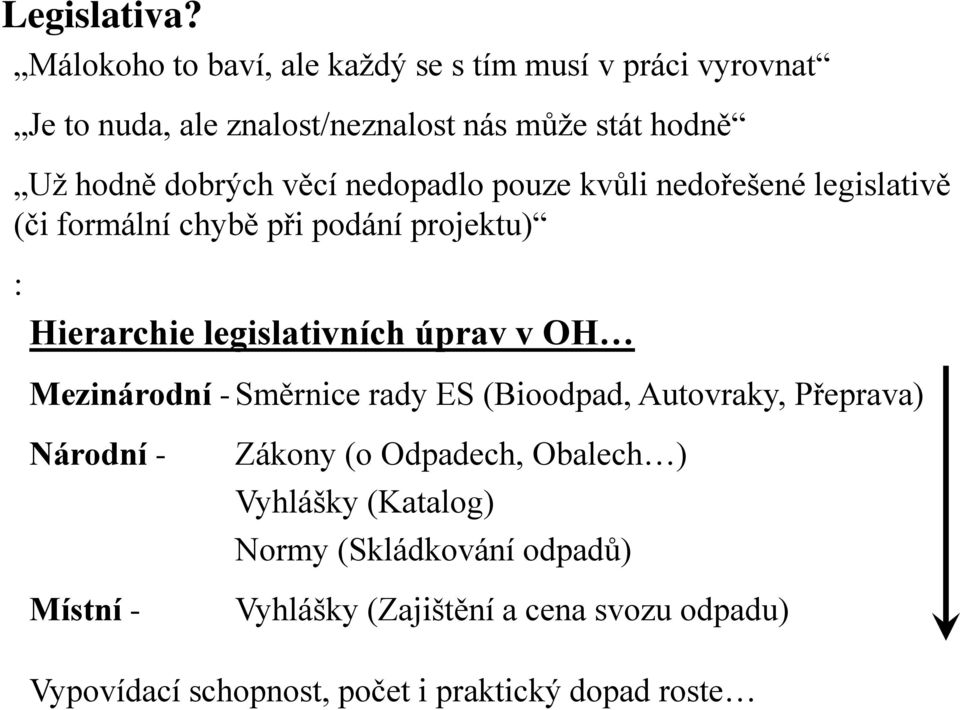 Legislativa?

„Málokoho to baví, ale každý se s tím musí v práci vyrovnat“

„Je to nuda, ale znalost/neznalost nás může stát hodně“

„Už hodně dobrých věcí nedopadlo pouze kvůli nedořešené legislativě (či formální chybě při podání projektu)“

:

Hierarchie legislativních úprav v OH…

Mezinárodní - Směrnice rady ES (Bioodpad, Autovraky, Přeprava)

Národní - Zákony (o Odpadech, Obalech…)
Vyhlášky (Katalog)
Normy (Skládkování odpadů)

Místní - Vyhlášky (Zajištění a cena svozu odpadu)

Vypovídací schopnost, počet i praktický dopad roste…